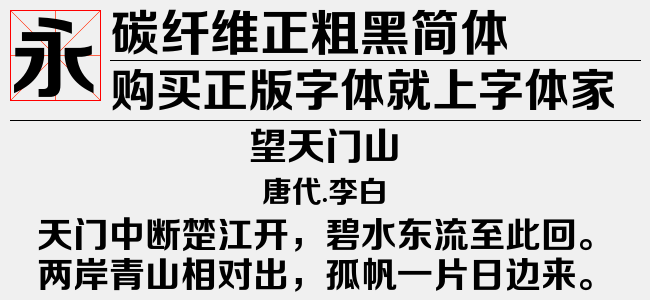 永

碳纤维正粗黑简体

购买正版字体就上字体家

望天门山

唐代.李白

天门中断楚江开，碧水东流至此回。
两岸青山相对出，孤帆一片日边来。